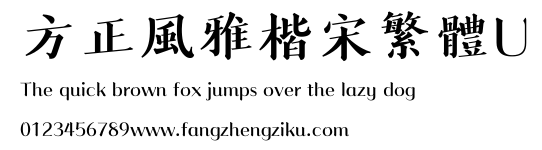 方正風雅楷宋繁體U

The quick brown fox jumps over the lazy dog

0123456789www.fangzhengziku.com